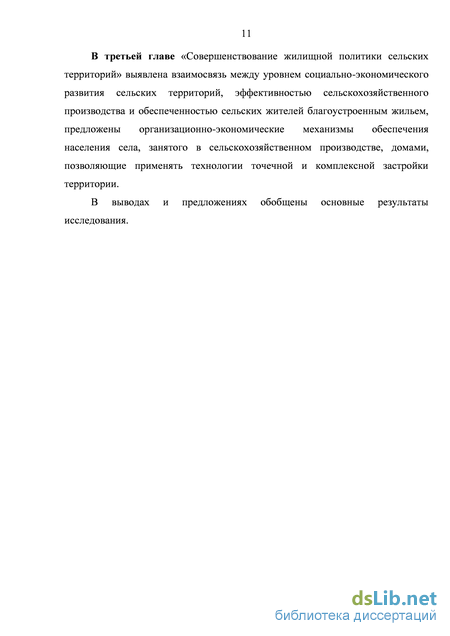 11

В третьей главе «Совершенствование жилищной политики сельских территорий» выявлена взаимосвязь между уровнем социально-экономического развития сельских территорий, эффективностью сельскохозяйственного производства и обеспеченностью сельских жителей благоустроенным жильем, предложены организационно-экономические механизмы обеспечения населения села, занятого в сельскохозяйственном производстве, домами, позволяющие применять технологии точечной и комплексной застройки территории.

В выводах и предложениях обобщены основные результаты исследования.

dsLib.net
библиотека диссертаций